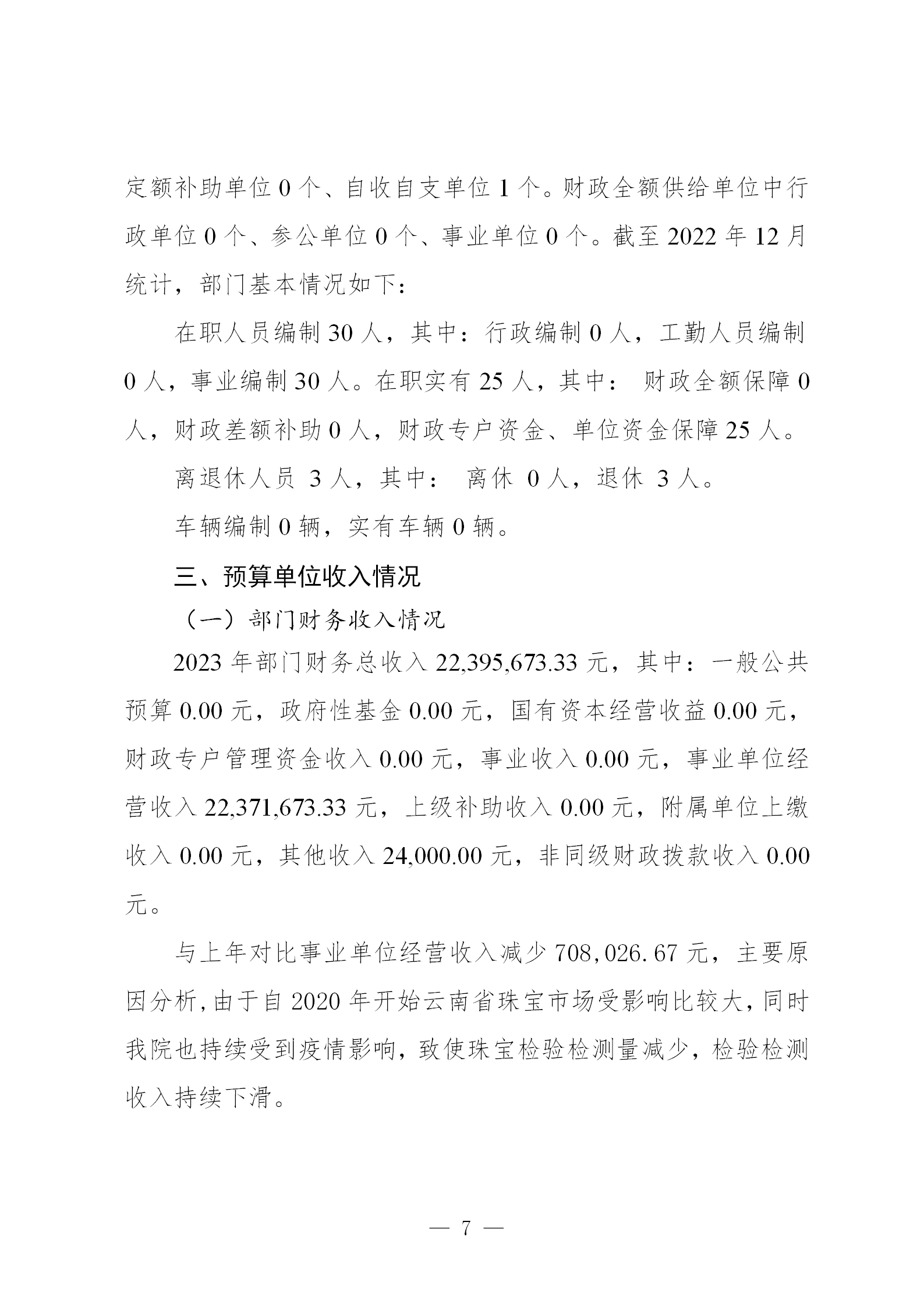 定额补助单位 0 个、自收自支单位 1 个。财政全额供给单位中行政单位 0 个、参公单位 0 个、事业单位 0 个。截至 2022 年 12 月统计，部门基本情况如下：

在职人员编制 30 人，其中：行政编制 0 人，工勤人员编制 0 人，事业编制 30 人。在职实有 25 人，其中： 财政全额保障 0 人，财政差额补助 0 人，财政专户资金、单位资金保障 25 人。

离退休人员 3 人，其中： 离休 0 人，退休 3 人。

车辆编制 0 辆，实有车辆 0 辆。

三、预算单位收入情况

（一）部门财务收入情况

2023 年部门财务总收入 22,395,673.33 元，其中：一般公共预算 0.00 元，政府性基金 0.00 元，国有资本经营收益 0.00 元，财政专户管理资金收入 0.00 元，事业收入 0.00 元，事业单位经营收入 22,371,673.33 元，上级补助收入 0.00 元，附属单位上缴收入 0.00 元，其他收入 24,000.00 元，非同级财政拨款收入 0.00 元。

与上年对比事业单位经营收入减少 708,026.67 元，主要原因分析,由于自 2020 年开始云南省珠宝市场受影响比较大,同时我院也持续受到疫情影响，致使珠宝检验检测量减少，检验检测收入持续下滑。

— 7 —